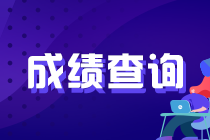 成绩查询